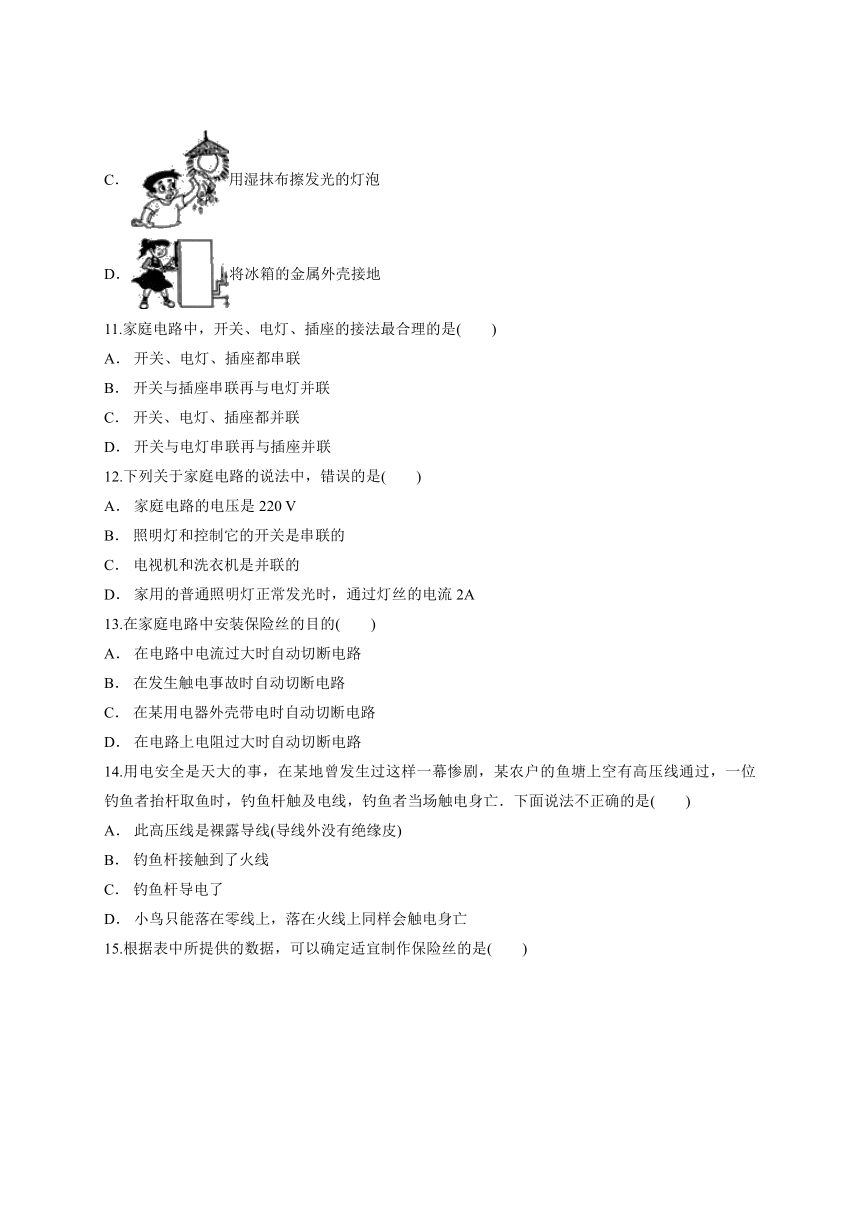 C. 用湿抹布擦发光的灯泡

D. 将冰箱的金属外壳接地

11.家庭电路中，开关、电灯、插座的接法最合理的是(　　)

A． 开关、电灯、插座都串联

B． 开关与插座串联再与电灯并联

C． 开关、电灯、插座都并联

D． 开关与电灯串联再与插座并联

12.下列关于家庭电路的说法中，错误的是(　　)

A． 家庭电路的电压是 220 V

B． 照明灯和控制它的开关是串联的

C． 电视机和洗衣机是并联的

D． 家用的普通照明灯正常发光时，通过灯丝的电流 2A

13.在家庭电路中安装保险丝的目的(　　)

A． 在电路中电流过大时自动切断电路

B． 在发生触电事故时自动切断电路

C． 在某用电器外壳带电时自动切断电路

D． 在电路上电阻过大时自动切断电路

14.用电安全是天大的事，在某地曾发生过这样一幕惨剧，某农户的鱼塘上空有高压线通过，一位钓鱼者抬杆取鱼时，钓鱼杆触及电线，钓鱼者当场触电身亡．下面说法不正确的是(　　)

A． 此高压线是裸露导线(导线外没有绝缘皮)

B． 钓鱼杆接触到了火线

C． 钓鱼杆导电了

D． 小鸟只能落在零线上，落在火线上同样会触电身亡

15.根据表中所提供的数据，可以确定适宜制作保险丝的是(　　)